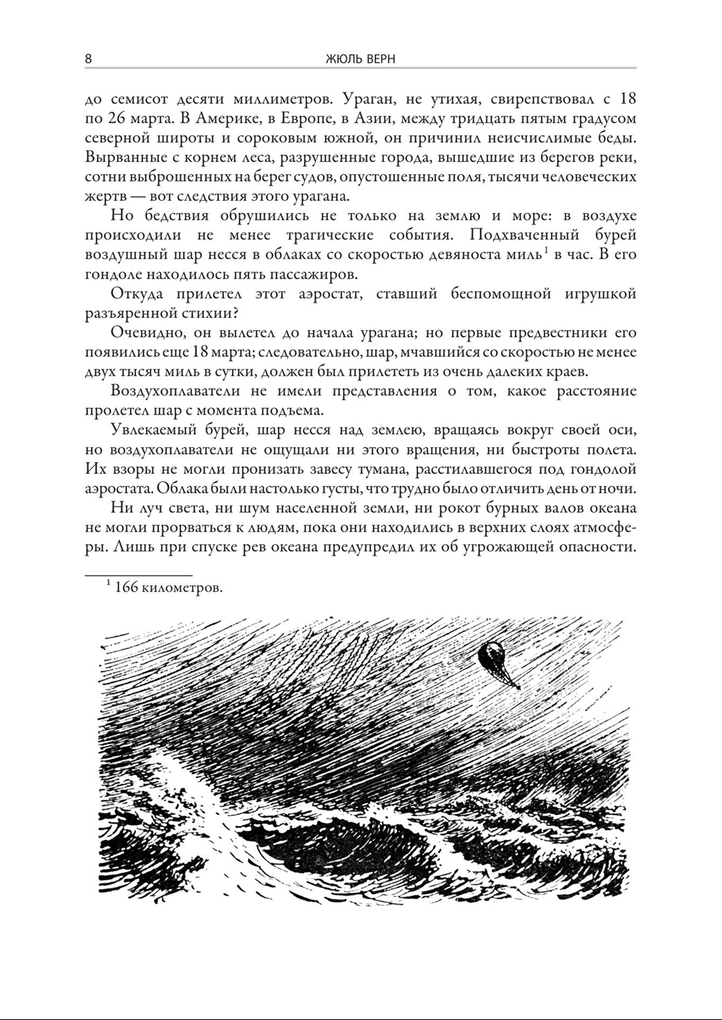 8 ЖЮЛЬ ВЕРН

до семисот десяти миллиметров. Ураган, не утихая, свирепствовал с 18 по 26 марта. В Америке, в Европе, в Азии, между тридцать пятым градусом северной широты и сороковым южной, он причинил неисчислимые беды. Вырванные с корнем леса, разрушенные города, вышедшие из берегов реки, сотни выброшенных на берег судов, опустошенные поля, тысячи человеческих жертв — вот следствия этого урагана.

Но бедствия обрушились не только на землю и море: в воздухе происходили не менее трагические события. Подхваченный бурей воздушный шар несся в облаках со скоростью девяноста миль$^1$ в час. В его гондоле находилось пять пассажиров.

Откуда прилетел этот аэростат, ставший беспомощной игрушкой разъяренной стихии?

Очевидно, он вылетел до начала урагана; но первые предвестники его появились еще 18 марта; следовательно, шар, мчавшийся со скоростью не менее двух тысяч миль в сутки, должен был прилететь из очень далеких краев.

Воздухоплаватели не имели представления о том, какое расстояние пролетел шар с момента подъема.

Увлекаемый бурей, шар несся над землею, вращаясь вокруг своей оси, но воздухоплаватели не ощущали ни этого вращения, ни быстроты полета. Их взоры не могли пронизать завесу тумана, расстилавшегося под гондолой аэростата. Облака были настолько густы, что трудно было отличить день от ночи.

Ни луч света, ни шум населенной земли, ни рокот бурных валов океана не могли прорваться к людям, пока они находились в верхних слоях атмосферы. Лишь при спуске рев океана предупредил их об угрожающей опасности.

$^1$ 166 километров.